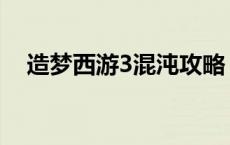 造梦西游3混沌攻略